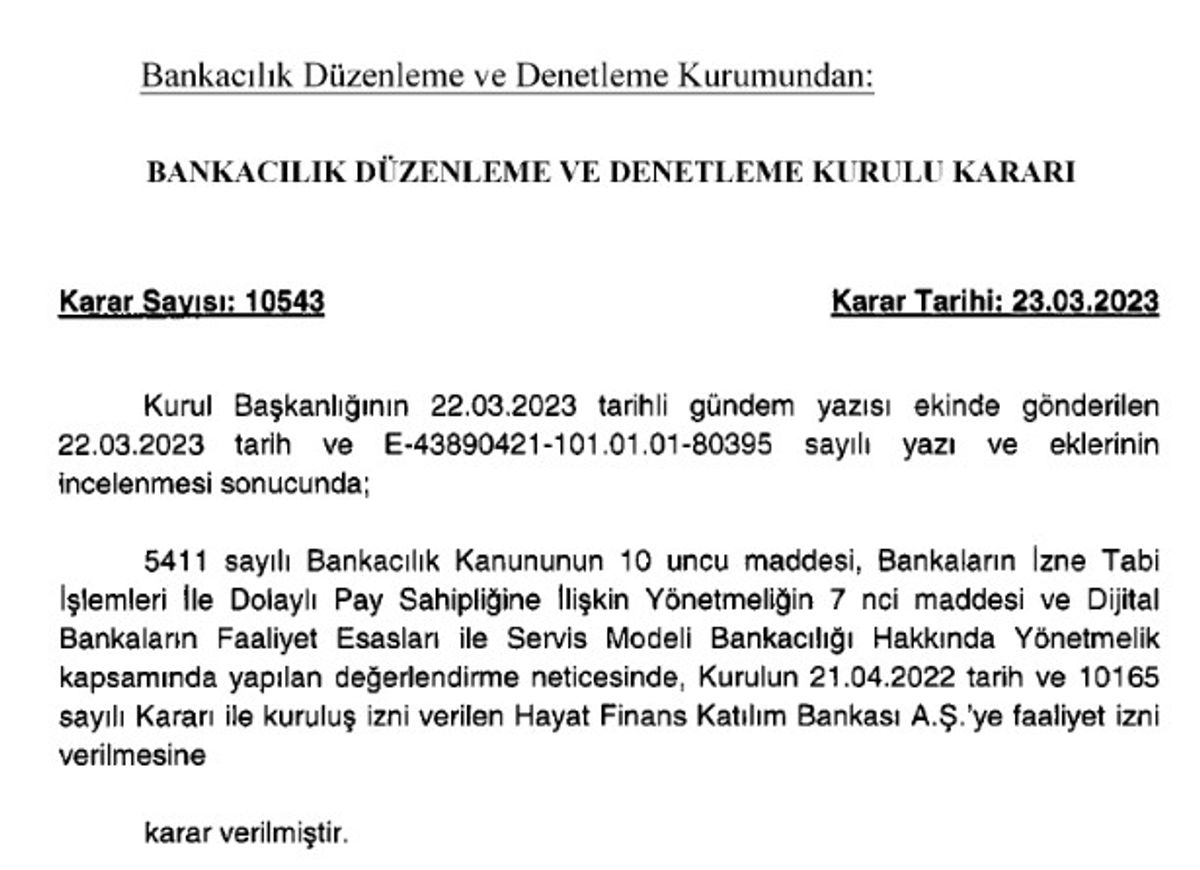 Bankacılık Düzenleme ve Denetleme Kurumundan:

BANKACILIK DÜZENLEME VE DENETLEME KURULU KARARI

Karar Sayısı: 10543

Karar Tarihi: 23.03.2023

Kurul Başkanlığının 22.03.2023 tarihli gündem yazısı ekinde gönderilen 22.03.2023 tarih ve E-43890421-101.01.01-80395 sayılı yazı ve eklerinin incelenmesi sonucunda;

5411 sayılı Bankacılık Kanununun 10 uncu maddesi, Bankaların İzne Tabi İşlemleri İle Dolaylı Pay Sahipliğine İlişkin Yönetmeliğin 7 nci maddesi ve Dijital Bankaların Faaliyet Esasları ile Servis Modeli Bankacılığı Hakkında Yönetmelik kapsamında yapılan değerlendirme neticesinde, Kurulun 21.04.2022 tarih ve 10165 sayılı Kararı ile kuruluş izni verilen Hayat Finans Katılım Bankası A.Ş.'ye faaliyet izni verilmesine

karar verilmiştir.